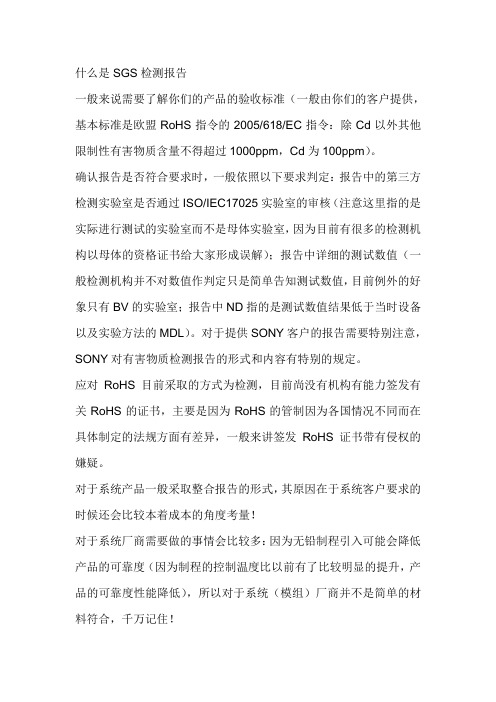 什么是 SGS 检测报告

一般来说需要了解你们的产品的验收标准（一般由你们的客户提供，基本标准是欧盟 RoHS 指令的 2005/618/EC 指令：除 Cd 以外其他限制性有害物质含量不得超过 1000ppm，Cd 为 100ppm）。

确认报告是否符合要求时，一般依照以下要求判定：报告中的第三方检测实验室是否通过 ISO/IEC17025 实验室的审核（注意这里指的是实际进行测试的实验室而不是母体实验室，因为目前有很多的检测机构以母体的资格证书给大家形成误解）；报告中详细的测试数值（一般检测机构并不对数值作判定只是简单告知测试数值，目前例外的好象只有 BV 的实验室；报告中 ND 指的是测试数值结果低于当时设备以及实验方法的 MDL）。对于提供 SONY 客户的报告需要特别注意，SONY 对有害物质检测报告的形式和内容有特别的规定。

应对 RoHS 目前采取的方式为检测，目前尚没有机构有能力签发有关 RoHS 的证书，主要是因为 RoHS 的管制因为各国情况不同而在具体制定的法规方面有差异，一般来讲签发 RoHS 证书带有侵权的嫌疑。

对于系统产品一般采取整合报告的形式，其原因在于系统客户要求的时候还会比较本着成本的角度考量！

对于系统厂商需要做的事情会比较多：因为无铅制程引入可能会降低产品的可靠度（因为制程的控制温度比以前有了比较明显的提升，产品的可靠度性能降低），所以对于系统（模组）厂商并不是简单的材料符合，千万记住！